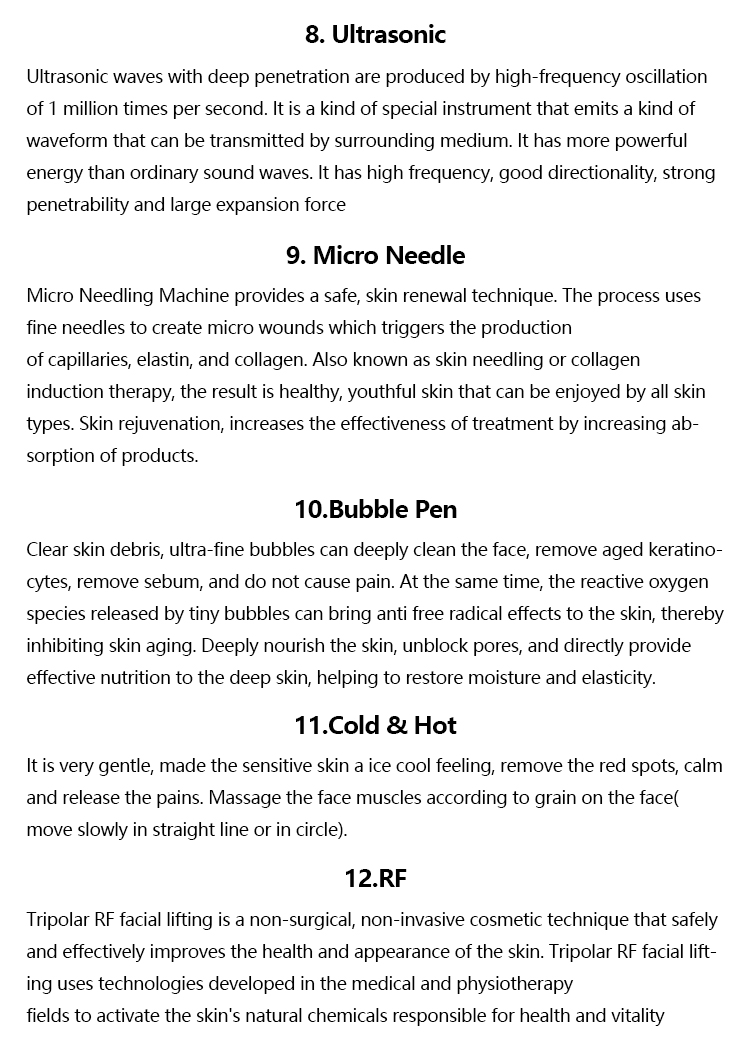 8. Ultrasonic

Ultrasonic waves with deep penetration are produced by high-frequency oscillation of 1 million times per second. It is a kind of special instrument that emits a kind of waveform that can be transmitted by surrounding medium. It has more powerful energy than ordinary sound waves. It has high frequency, good directionality, strong penetrability and large expansion force

9. Micro Needle

Micro Needling Machine provides a safe, skin renewal technique. The process uses fine needles to create micro wounds which triggers the production of capillaries, elastin, and collagen. Also known as skin needling or collagen induction therapy, the result is healthy, youthful skin that can be enjoyed by all skin types. Skin rejuvenation, increases the effectiveness of treatment by increasing absorption of products.

10.Bubble Pen

Clear skin debris, ultra-fine bubbles can deeply clean the face, remove aged keratinocytes, remove sebum, and do not cause pain. At the same time, the reactive oxygen species released by tiny bubbles can bring anti free radical effects to the skin, thereby inhibiting skin aging. Deeply nourish the skin, unblock pores, and directly provide effective nutrition to the deep skin, helping to restore moisture and elasticity.

11.Cold & Hot

It is very gentle, made the sensitive skin a ice cool feeling, remove the red spots, calm and release the pains. Massage the face muscles according to grain on the face( move slowly in straight line or in circle).

12.RF

Tripolar RF facial lifting is a non-surgical, non-invasive cosmetic technique that safely and effectively improves the health and appearance of the skin. Tripolar RF facial lifting uses technologies developed in the medical and physiotherapy fields to activate the skin's natural chemicals responsible for health and vitality